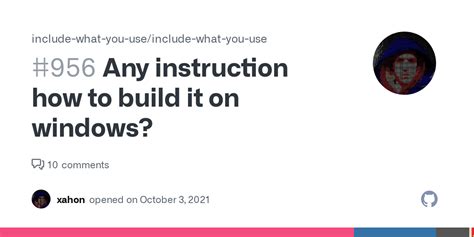 include-what-you-use/include-what-you-use

#956 Any instruction how to build it on windows?

10 comments

xahon opened on October 3, 2021